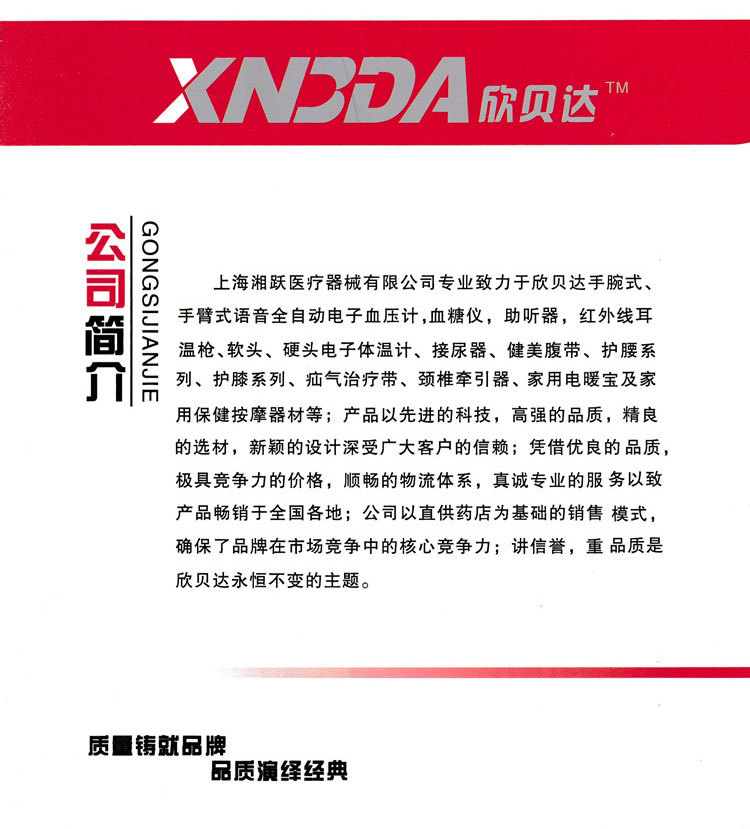 XNBDA 欣贝达™

公司简介

GONGSIJIANJIE

上海湘跃医疗器械有限公司专业致力于欣贝达手腕式、手臂式语音全自动电子血压计,血糖仪，助听器，红外线耳温枪、软头、硬头电子体温计、接尿器、健美腹带、护腰系列、护膝系列、疝气治疗带、颈椎牵引器、家用电暖宝及家用保健按摩器材等；产品以先进的科技，高强的品质，精良的选材，新颖的设计深受广大客户的信赖；凭借优良的品质，极具竞争力的价格，顺畅的物流体系，真诚专业的服务以致产品畅销于全国各地；公司以直供药店为基础的销售模式，确保了品牌在市场竞争中的核心竞争力；讲信誉，重品质是欣贝达永恒不变的主题。

质量铸就品牌
品质演绎经典